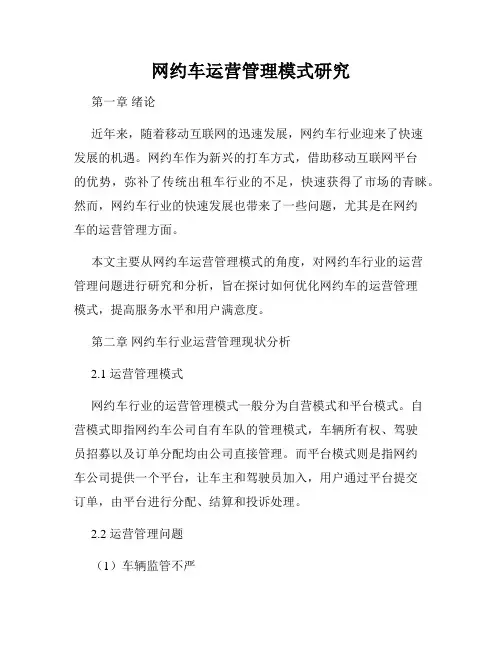 网约车运营管理模式研究

第一章 绪论

近年来，随着移动互联网的迅速发展，网约车行业迎来了快速发展的机遇。网约车作为新兴的打车方式，借助移动互联网平台的优势，弥补了传统出租车行业的不足，快速获得了市场的青睐。然而，网约车行业的快速发展也带来了一些问题，尤其是在网约车的运营管理方面。

本文主要从网约车运营管理模式的角度，对网约车行业的运营管理问题进行研究和分析，旨在探讨如何优化网约车的运营管理模式，提高服务水平和用户满意度。

第二章 网约车行业运营管理现状分析

2.1 运营管理模式

网约车行业的运营管理模式一般分为自营模式和平台模式。自营模式即指网约车公司自有车队的管理模式，车辆所有权、驾驶员招募以及订单分配均由公司直接管理。而平台模式则是指网约车公司提供一个平台，让车主和驾驶员加入，用户通过平台提交订单，由平台进行分配、结算和投诉处理。

2.2 运营管理问题

（1）车辆监管不严